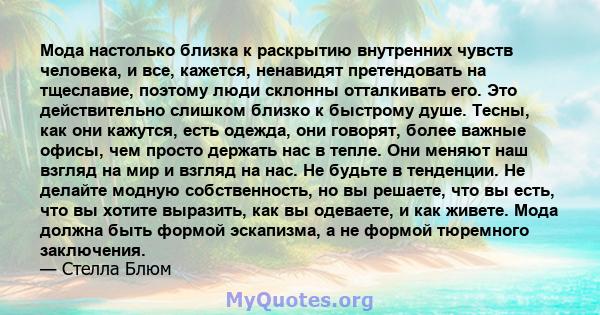 Мода настолько близка к раскрытию внутренних чувств человека, и все, кажется, ненавидят претендовать на тщеславие, поэтому люди склонны отталкивать его. Это действительно слишком близко к быстрому душе. Тесны, как они кажутся, есть одежда, они говорят, более важные офисы, чем просто держать нас в тепле. Они меняют наш взгляд на мир и взгляд на нас. Не будьте в тенденции. Не делайте модную собственность, но вы решаете, что вы есть, что вы хотите выразить, как вы одеваете, и как живете. Мода должна быть формой эскапизма, а не формой тюремного заключения.
— Стелла Блюм

MyQuotes.org